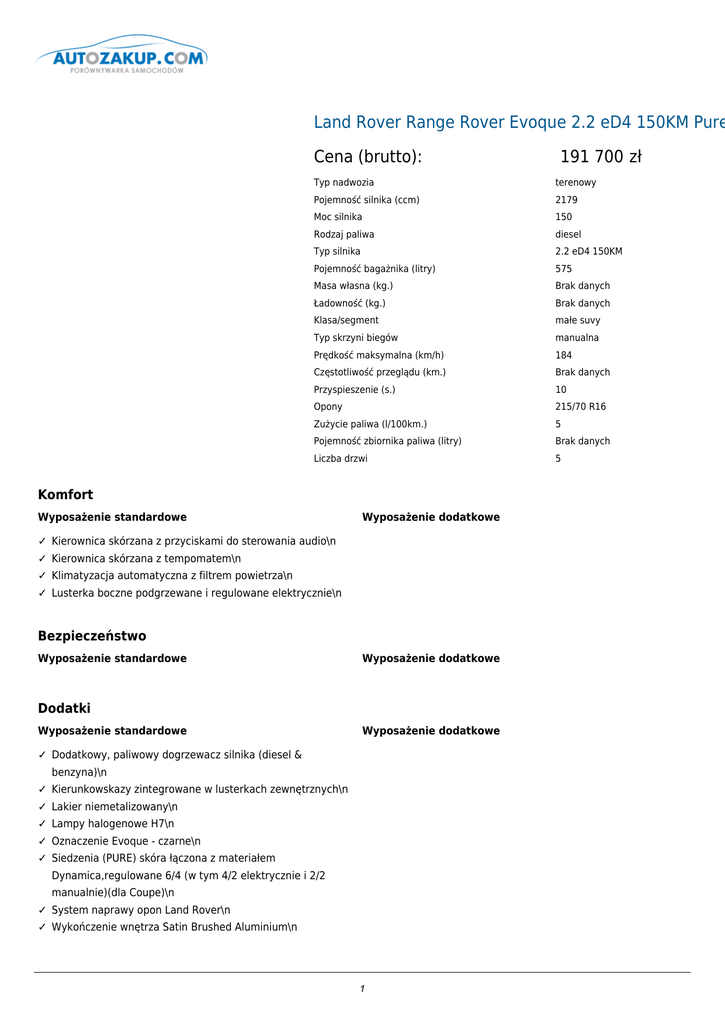 AUTOZAKUP.COM
PORÓWNYWARKA SAMOCHODÓW

Land Rover Range Rover Evoque 2.2 eD4 150KM Pure

Cena (brutto): 191 700 zł

| | |
|---|---|
| Typ nadwozia | terenowy |
| Pojemność silnika (ccm) | 2179 |
| Moc silnika | 150 |
| Rodzaj paliwa | diesel |
| Typ silnika | 2.2 eD4 150KM |
| Pojemność bagażnika (litry) | 575 |
| Masa własna (kg.) | Brak danych |
| Ładowność (kg.) | Brak danych |
| Klasa/segment | małe suvy |
| Typ skrzyni biegów | manualna |
| Prędkość maksymalna (km/h) | 184 |
| Częstotliwość przeglądu (km.) | Brak danych |
| Przyspieszenie (s.) | 10 |
| Opony | 215/70 R16 |
| Zużycie paliwa (l/100km.) | 5 |
| Pojemność zbiornika paliwa (litry) | Brak danych |
| Liczba drzwi | 5 |

Komfort

Wyposażenie standardowe

✓ Kierownica skórzana z przyciskami do sterowania audio\n
✓ Kierownica skórzana z tempomatem\n
✓ Klimatyzacja automatyczna z filtrem powietrza\n
✓ Lusterka boczne podgrzewane i regulowane elektrycznie\n

Wyposażenie dodatkowe

Bezpieczeństwo

Wyposażenie standardowe

Wyposażenie dodatkowe

Dodatki

Wyposażenie standardowe

✓ Dodatkowy, paliwowy dogrzewacz silnika (diesel & benzyna)\n
✓ Kierunkowskazy zintegrowane w lusterkach zewnętrznych\n
✓ Lakier niemetalizowany\n
✓ Lampy halogenowe H7\n
✓ Oznaczenie Evoque - czarne\n
✓ Siedzenia (PURE) skóra łączona z materiałem Dynamica,regulowane 6/4 (w tym 4/2 elektrycznie i 2/2 manualnie)(dla Coupe)\n
✓ System naprawy opon Land Rover\n
✓ Wykończenie wnętrza Satin Brushed Aluminium\n

Wyposażenie dodatkowe

1